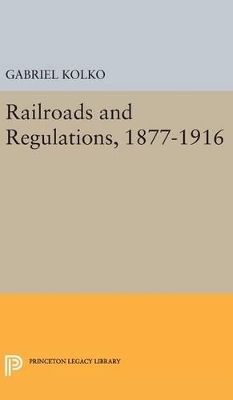 GABRIEL KOLKO

Railroads and Regulations, 1877-1916

PRINCETON LEGACY LIBRARY